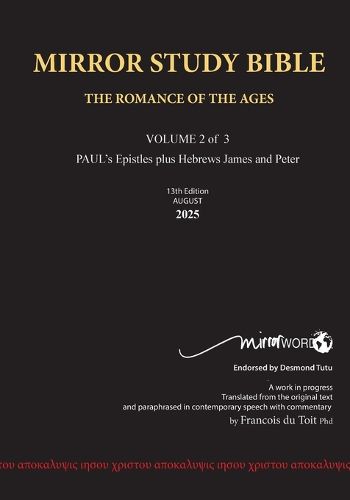 MIRROR STUDY BIBLE

THE ROMANCE OF THE AGES

VOLUME 2 of 3

PAUL's Epistles plus Hebrews James and Peter

13th Edition
AUGUST
2025

mirrorWORD

Endorsed by Desmond Tutu

A work in progress
Translated from the original text
and paraphrased in contemporary speech with commentary
by Francois du Toit Phd

του αποκαλυψις ιησου χριστου αποκαλυψις ιησου χριστου αποκαλυψις